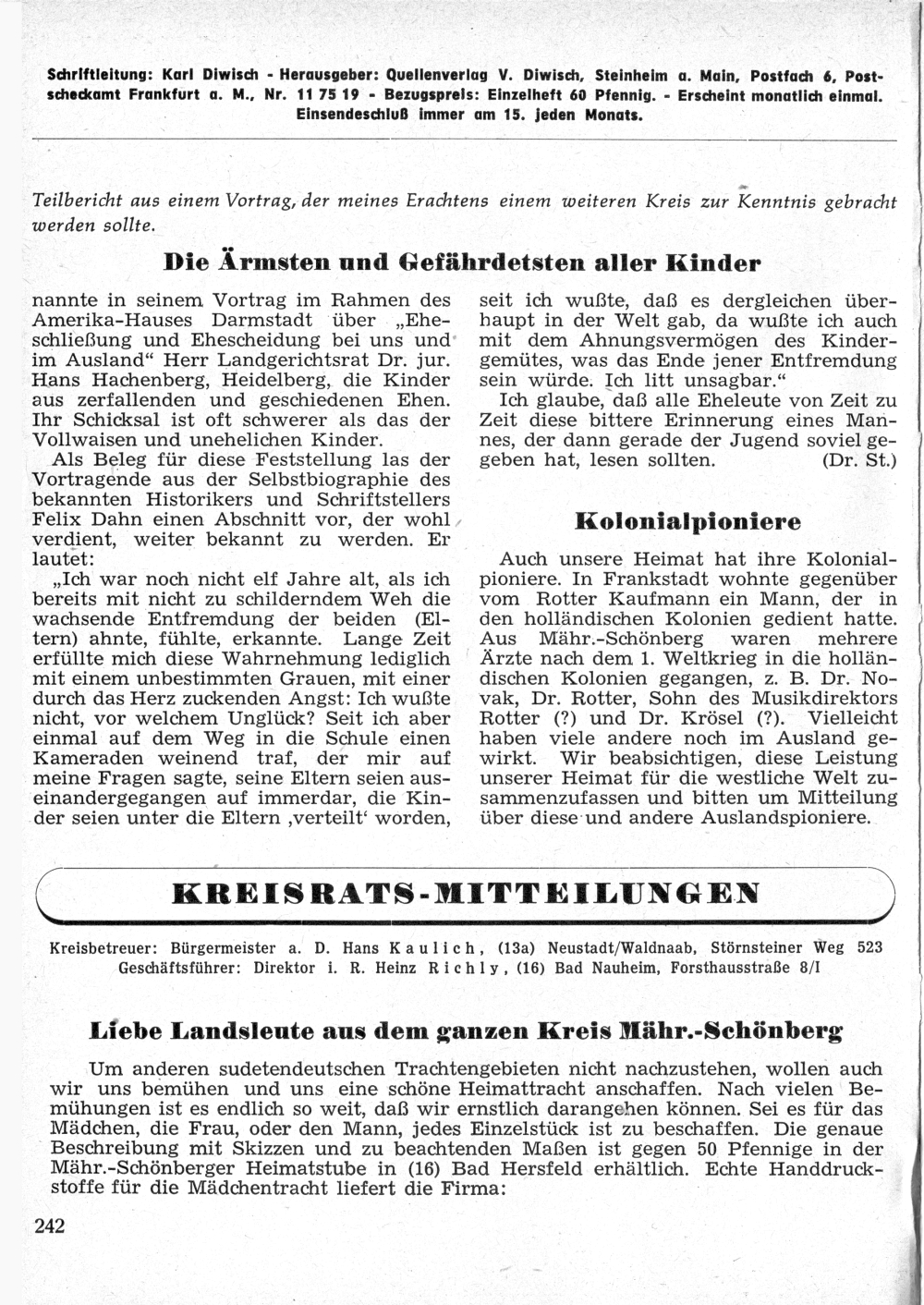 Schriftleitung: Karl Diwisch - Herausgeber: Quellenverlag V. Diwisch, Steinheim a. Main, Postfach 6, Postscheckamt Frankfurt a. M., Nr. 11 75 19 - Bezugspreis: Einzelheft 60 Pfennig. - Erscheint monatlich einmal. Einsendeschluß immer am 15. jeden Monats.

Teilbericht aus einem Vortrag, der meines Erachtens einem weiteren Kreis zur Kenntnis gebracht werden sollte.

Die Ärmsten und Gefährdetsten aller Kinder

nannte in seinem Vortrag im Rahmen des Amerika-Hauses Darmstadt über „Eheschließung und Ehescheidung bei uns und im Ausland“ Herr Landgerichtsrat Dr. jur. Hans Hachenberg, Heidelberg, die Kinder aus zerfallenden und geschiedenen Ehen. Ihr Schicksal ist oft schwerer als das der Vollwaisen und unehelichen Kinder.

Als Beleg für diese Feststellung las der Vortragende aus der Selbstbiographie des bekannten Historikers und Schriftstellers Felix Dahn einen Abschnitt vor, der wohl verdient, weiter bekannt zu werden. Er lautet:

„Ich war noch nicht elf Jahre alt, als ich bereits mit nicht zu schilderndem Weh die wachsende Entfremdung der beiden (Eltern) ahnte, fühlte, erkannte. Lange Zeit erfüllte mich diese Wahrnehmung lediglich mit einem unbestimmten Grauen, mit einer durch das Herz zuckenden Angst: Ich wußte nicht, vor welchem Unglück? Seit ich aber einmal auf dem Weg in die Schule einen Kameraden weinend traf, der mir auf meine Fragen sagte, seine Eltern seien auseinandergegangen auf immerdar, die Kinder seien unter die Eltern ‚verteilt‘ worden, seit ich wußte, daß es dergleichen überhaupt in der Welt gab, da wußte ich auch mit dem Ahnungsvermögen des Kindergemütes, was das Ende jener Entfremdung sein würde. Ich litt unsagbar.“

Ich glaube, daß alle Eheleute von Zeit zu Zeit diese bittere Erinnerung eines Mannes, der dann gerade der Jugend soviel gegeben hat, lesen sollten. (Dr. St.)

Kolonialpioniere

Auch unsere Heimat hat ihre Kolonialpioniere. In Frankstadt wohnte gegenüber vom Rotter Kaufmann ein Mann, der in den holländischen Kolonien gedient hatte. Aus Mähr.-Schönberg waren mehrere Ärzte nach dem 1. Weltkrieg in die holländischen Kolonien gegangen, z. B. Dr. Novak, Dr. Rotter, Sohn des Musikdirektors Rotter (?) und Dr. Krösel (?). Vielleicht haben viele andere noch im Ausland gewirkt. Wir beabsichtigen, diese Leistung unserer Heimat für die westliche Welt zusammenzufassen und bitten um Mitteilung über diese und andere Auslandspioniere.

KREISRATS-MITTEILUNGEN

Kreisbetreuer: Bürgermeister a. D. Hans Kaulich, (13a) Neustadt/Waldnaab, Störnsteiner Weg 523
Geschäftsführer: Direktor i. R. Heinz Richly, (16) Bad Nauheim, Forsthausstraße 8/I

Liebe Landsleute aus dem ganzen Kreis Mähr.-Schönberg

Um anderen sudetendeutschen Trachtengebieten nicht nachzustehen, wollen auch wir uns bemühen und uns eine schöne Heimattracht anschaffen. Nach vielen Bemühungen ist es endlich so weit, daß wir ernstlich darangehen können. Sei es für das Mädchen, die Frau, oder den Mann, jedes Einzelstück ist zu beschaffen. Die genaue Beschreibung mit Skizzen und zu beachtenden Maßen ist gegen 50 Pfennige in der Mähr.-Schönberger Heimatstube in (16) Bad Hersfeld erhältlich. Echte Handdruckstoffe für die Mädchentracht liefert die Firma:

242